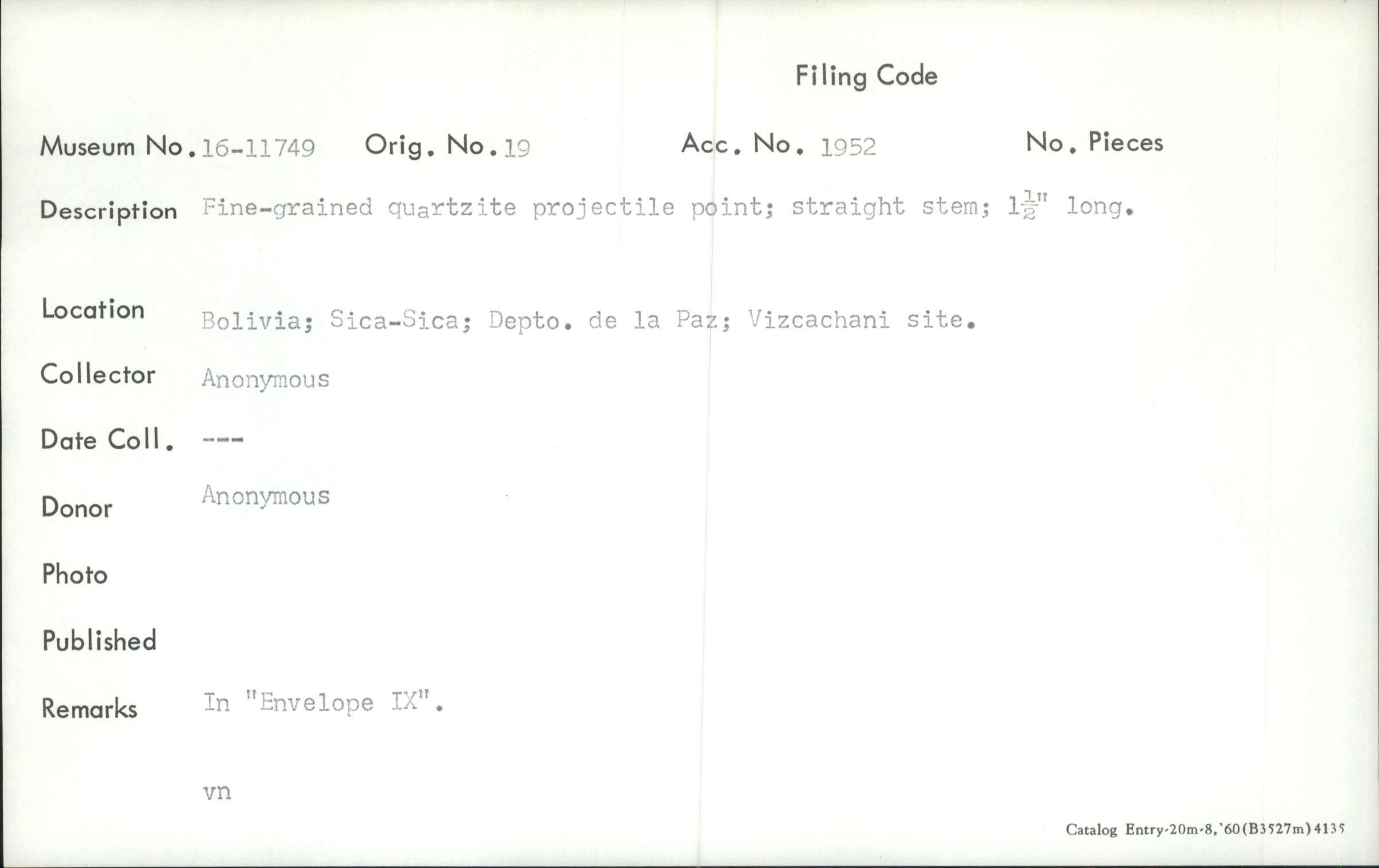 Filing Code

Museum No. 16-11749 Orig. No. 19 Acc. No. 1952 No. Pieces

Description Fine-grained quartzite projectile point; straight stem; $1\frac{1}{2}$" long.

Location Bolivia; Sica-Sica; Depto. de la Paz; Vizcachani site.

Collector Anonymous

Date Coll. ---

Donor Anonymous

Photo

Published

Remarks In "Envelope IX".

vn

Catalog Entry-20m-8,'60(B3527m)4135